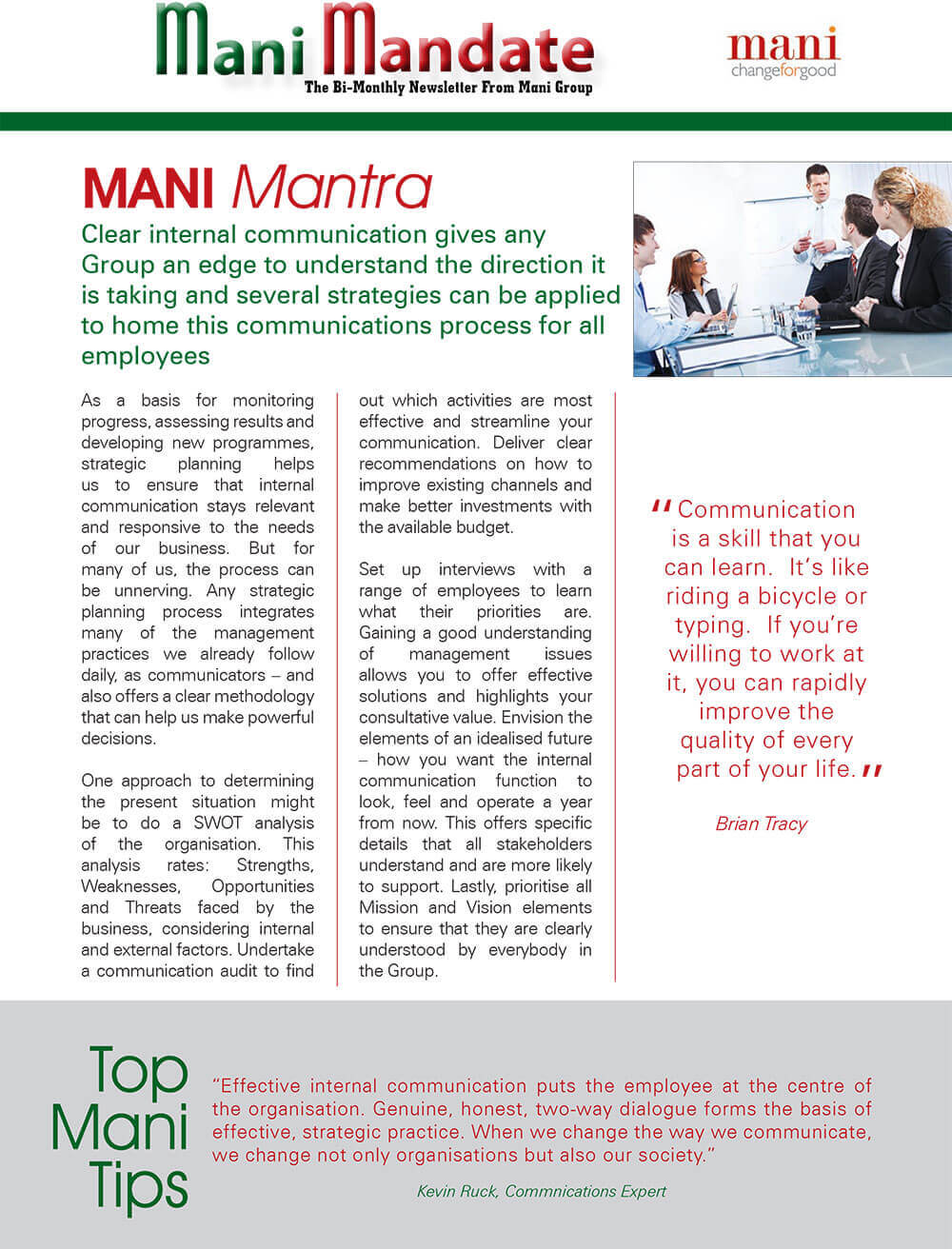 Mani Mandate
The Bi-Monthly Newsletter From Mani Group

mani
changeforgood

MANI Mantra

Clear internal communication gives any Group an edge to understand the direction it is taking and several strategies can be applied to home this communications process for all employees

As a basis for monitoring progress, assessing results and developing new programmes, strategic planning helps us to ensure that internal communication stays relevant and responsive to the needs of our business. But for many of us, the process can be unnerving. Any strategic planning process integrates many of the management practices we already follow daily, as communicators – and also offers a clear methodology that can help us make powerful decisions.

One approach to determining the present situation might be to do a SWOT analysis of the organisation. This analysis rates: Strengths, Weaknesses, Opportunities and Threats faced by the business, considering internal and external factors. Undertake a communication audit to find out which activities are most effective and streamline your communication. Deliver clear recommendations on how to improve existing channels and make better investments with the available budget.

Set up interviews with a range of employees to learn what their priorities are. Gaining a good understanding of management issues allows you to offer effective solutions and highlights your consultative value. Envision the elements of an idealised future – how you want the internal communication function to look, feel and operate a year from now. This offers specific details that all stakeholders understand and are more likely to support. Lastly, prioritise all Mission and Vision elements to ensure that they are clearly understood by everybody in the Group.

" Communication is a skill that you can learn. It's like riding a bicycle or typing. If you're willing to work at it, you can rapidly improve the quality of every part of your life. "

Brian Tracy

Top Mani Tips

"Effective internal communication puts the employee at the centre of the organisation. Genuine, honest, two-way dialogue forms the basis of effective, strategic practice. When we change the way we communicate, we change not only organisations but also our society."

Kevin Ruck, Commnications Expert